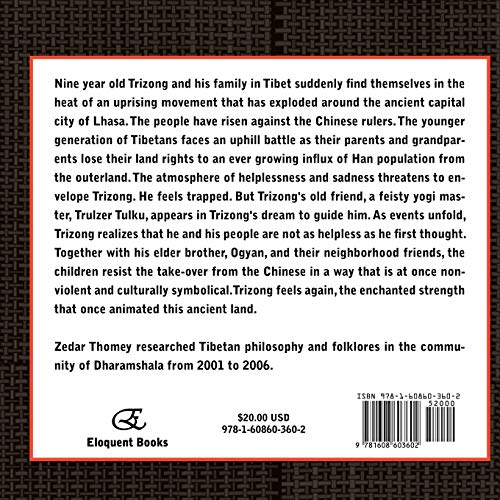 Nine year old Trizong and his family in Tibet suddenly find themselves in the heat of an uprising movement that has exploded around the ancient capital city of Lhasa. The people have risen against the Chinese rulers. The younger generation of Tibetans faces an uphill battle as their parents and grandparents lose their land rights to an ever growing influx of Han population from the outerland. The atmosphere of helplessness and sadness threatens to envelope Trizong. He feels trapped. But Trizong's old friend, a feisty yogi master, Trulzer Tulku, appears in Trizong's dream to guide him. As events unfold, Trizong realizes that he and his people are not as helpless as he first thought. Together with his elder brother, Ogyan, and their neighborhood friends, the children resist the take-over from the Chinese in a way that is at once nonviolent and culturally symbolical. Trizong feels again, the enchanted strength that once animated this ancient land.

Zedar Thomey researched Tibetan philosophy and folklores in the community of Dharamshala from 2001 to 2006.

Eloquent Books

$20.00 USD
978-1-60860-360-2

ISBN 978-1-60860-360-2
52000
9 781608 603602